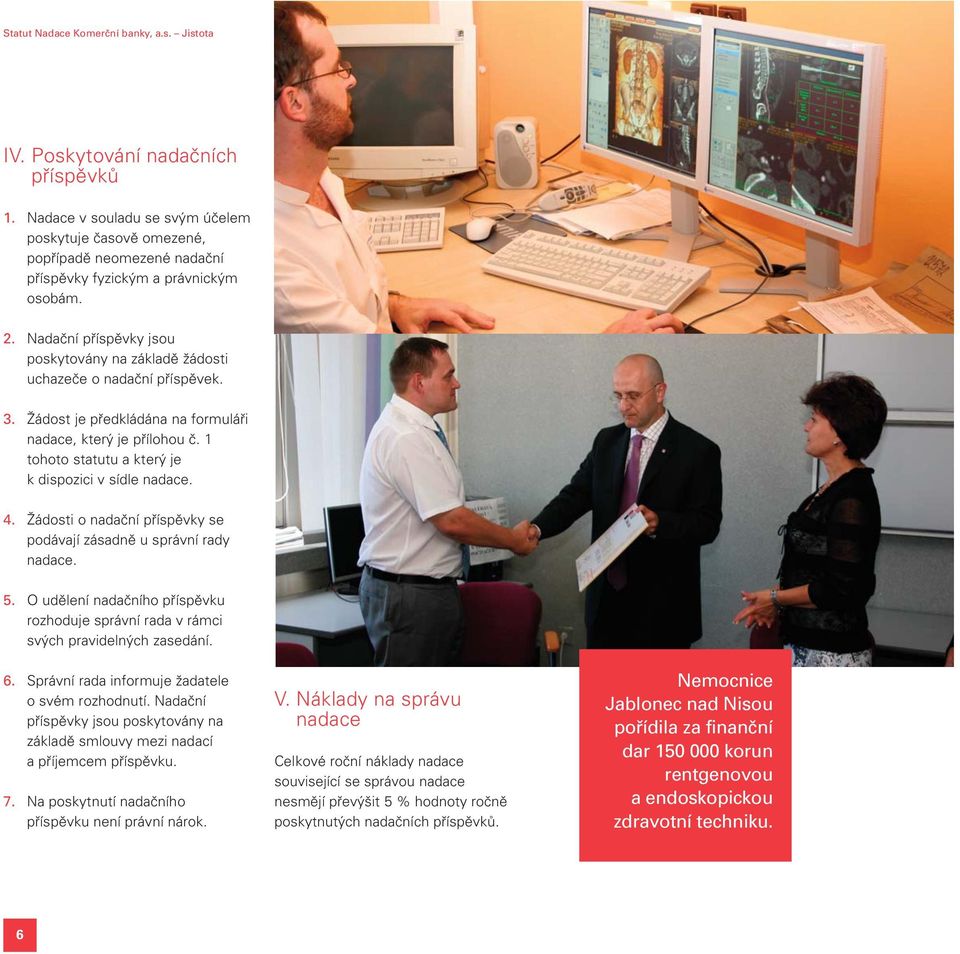 Statut Nadace Komerční banky, a.s. – Jistota

IV. Poskytování nadačních příspěvků

1. Nadace v souladu se svým účelem poskytuje časově omezené, popřípadě neomezené nadační příspěvky fyzickým a právnickým osobám.

2. Nadační příspěvky jsou poskytovány na základě žádosti uchazeče o nadační příspěvek.

3. Žádost je předkládána na formuláři nadace, který je přílohou č. 1 tohoto statutu a který je k dispozici v sídle nadace.

4. Žádosti o nadační příspěvky se podávají zásadně u správní rady nadace.

5. O udělení nadačního příspěvku rozhoduje správní rada v rámci svých pravidelných zasedání.

6. Správní rada informuje žadatele o svém rozhodnutí. Nadační příspěvky jsou poskytovány na základě smlouvy mezi nadací a příjemcem příspěvku.

7. Na poskytnutí nadačního příspěvku není právní nárok.

V. Náklady na správu nadace

Celkové roční náklady nadace související se správou nadace nesmějí převýšit 5 % hodnoty ročně poskytnutých nadačních příspěvků.

Nemocnice Jablonec nad Nisou pořídila za finanční dar 150 000 korun rentgenovou a endoskopickou zdravotní techniku.

6